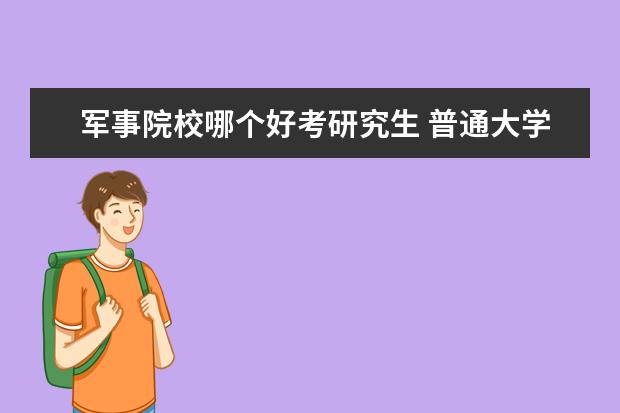 军事院校哪个好考研究生 普通大学